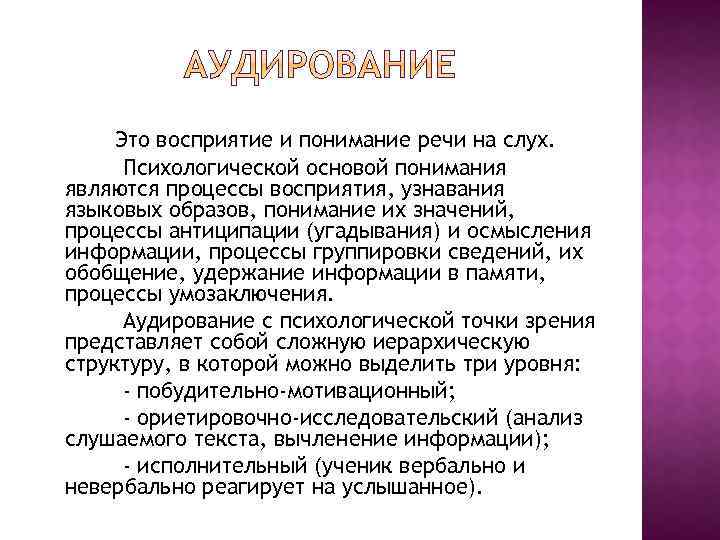 АУДИРОВАНИЕ

Это восприятие и понимание речи на слух.

Психологической основой понимания являются процессы восприятия, узнавания языковых образов, понимание их значений, процессы антиципации (угадывания) и осмысления информации, процессы группировки сведений, их обобщение, удержание информации в памяти, процессы умозаключения.

Аудирование с психологической точки зрения представляет собой сложную иерархическую структуру, в которой можно выделить три уровня:

- побудительно-мотивационный;

- ориетировочно-исследовательский (анализ слушаемого текста, вычленение информации);

- исполнительный (ученик вербально и невербально реагирует на услышанное).